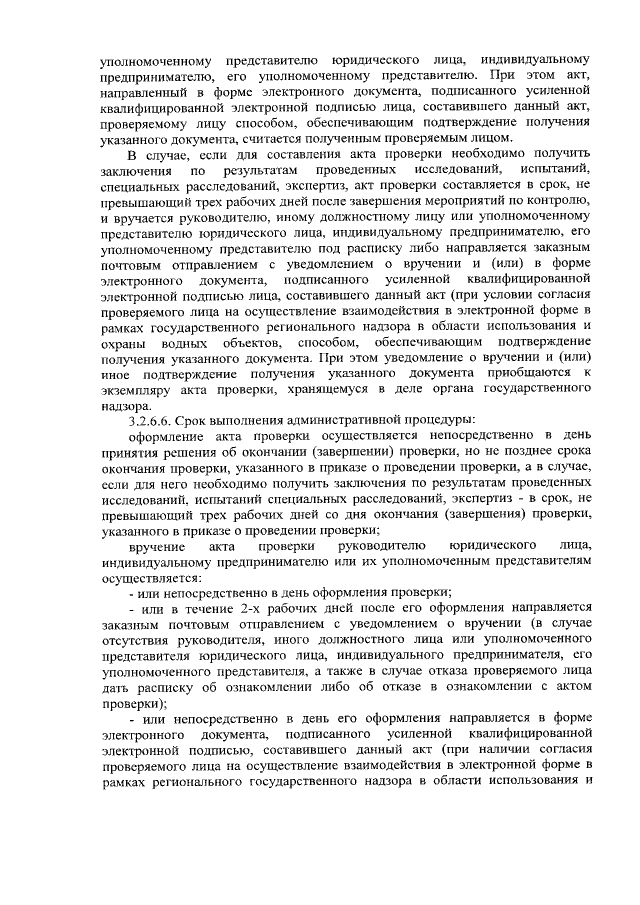 уполномоченному представителю юридического лица, индивидуальному предпринимателю, его уполномоченному представителю. При этом акт, направленный в форме электронного документа, подписанного усиленной квалифицированной электронной подписью лица, составившего данный акт, проверяемому лицу способом, обеспечивающим подтверждение получения указанного документа, считается полученным проверяемым лицом.

В случае, если для составления акта проверки необходимо получить заключения по результатам проведенных исследований, испытаний, специальных расследований, экспертиз, акт проверки составляется в срок, не превышающий трех рабочих дней после завершения мероприятий по контролю, и вручается руководителю, иному должностному лицу или уполномоченному представителю юридического лица, индивидуальному предпринимателю, его уполномоченному представителю под расписку либо направляется заказным почтовым отправлением с уведомлением о вручении и (или) в форме электронного документа, подписанного усиленной квалифицированной электронной подписью лица, составившего данный акт (при условии согласия проверяемого лица на осуществление взаимодействия в электронной форме в рамках государственного регионального надзора в области использования и охраны водных объектов, способом, обеспечивающим подтверждение получения указанного документа. При этом уведомление о вручении и (или) иное подтверждение получения указанного документа приобщаются к экземпляру акта проверки, хранящемуся в деле органа государственного надзора.

3.2.6.6. Срок выполнения административной процедуры:

оформление акта проверки осуществляется непосредственно в день принятия решения об окончании (завершении) проверки, но не позднее срока окончания проверки, указанного в приказе о проведении проверки, а в случае, если для него необходимо получить заключения по результатам проведенных исследований, испытаний специальных расследований, экспертиз - в срок, не превышающий трех рабочих дней со дня окончания (завершения) проверки, указанного в приказе о проведении проверки;

вручение акта проверки руководителю юридического лица, индивидуальному предпринимателю или их уполномоченным представителям осуществляется:

- или непосредственно в день оформления проверки;

- или в течение 2-х рабочих дней после его оформления направляется заказным почтовым отправлением с уведомлением о вручении (в случае отсутствия руководителя, иного должностного лица или уполномоченного представителя юридического лица, индивидуального предпринимателя, его уполномоченного представителя, а также в случае отказа проверяемого лица дать расписку об ознакомлении либо об отказе в ознакомлении с актом проверки);

- или непосредственно в день его оформления направляется в форме электронного документа, подписанного усиленной квалифицированной электронной подписью, составившего данный акт (при наличии согласия проверяемого лица на осуществление взаимодействия в электронной форме в рамках регионального государственного надзора в области использования и